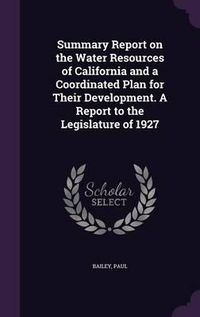 Summary Report on the Water Resources of California and a Coordinated Plan for Their Development. A Report to the Legislature of 1927

Scholar SELECT

BAILEY, PAUL